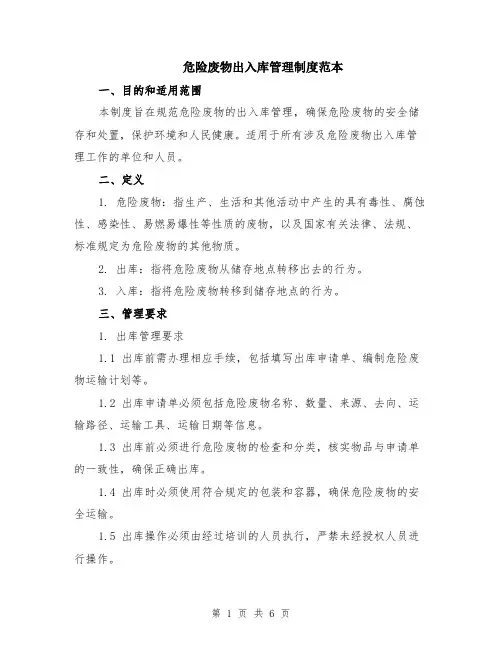 危险废物出入库管理制度范本

一、目的和适用范围

本制度旨在规范危险废物的出入库管理，确保危险废物的安全储存和处置，保护环境和人民健康。适用于所有涉及危险废物出入库管理工作的单位和人员。

二、定义

1. 危险废物：指生产、生活和其他活动中产生的具有毒性、腐蚀性、感染性、易燃易爆性等性质的废物，以及国家有关法律、法规、标准规定为危险废物的其他物质。

2. 出库：指将危险废物从储存地点转移出去的行为。

3. 入库：指将危险废物转移到储存地点的行为。

三、管理要求

1. 出库管理要求

1.1 出库前需办理相应手续，包括填写出库申请单、编制危险废物运输计划等。

1.2 出库申请单必须包括危险废物名称、数量、来源、去向、运输路径、运输工具、运输日期等信息。

1.3 出库前必须进行危险废物的检查和分类，核实物品与申请单的一致性，确保正确出库。

1.4 出库时必须使用符合规定的包装和容器，确保危险废物的安全运输。

1.5 出库操作必须由经过培训的人员执行，严禁未经授权人员进行操作。

第 1 页 共 6 页